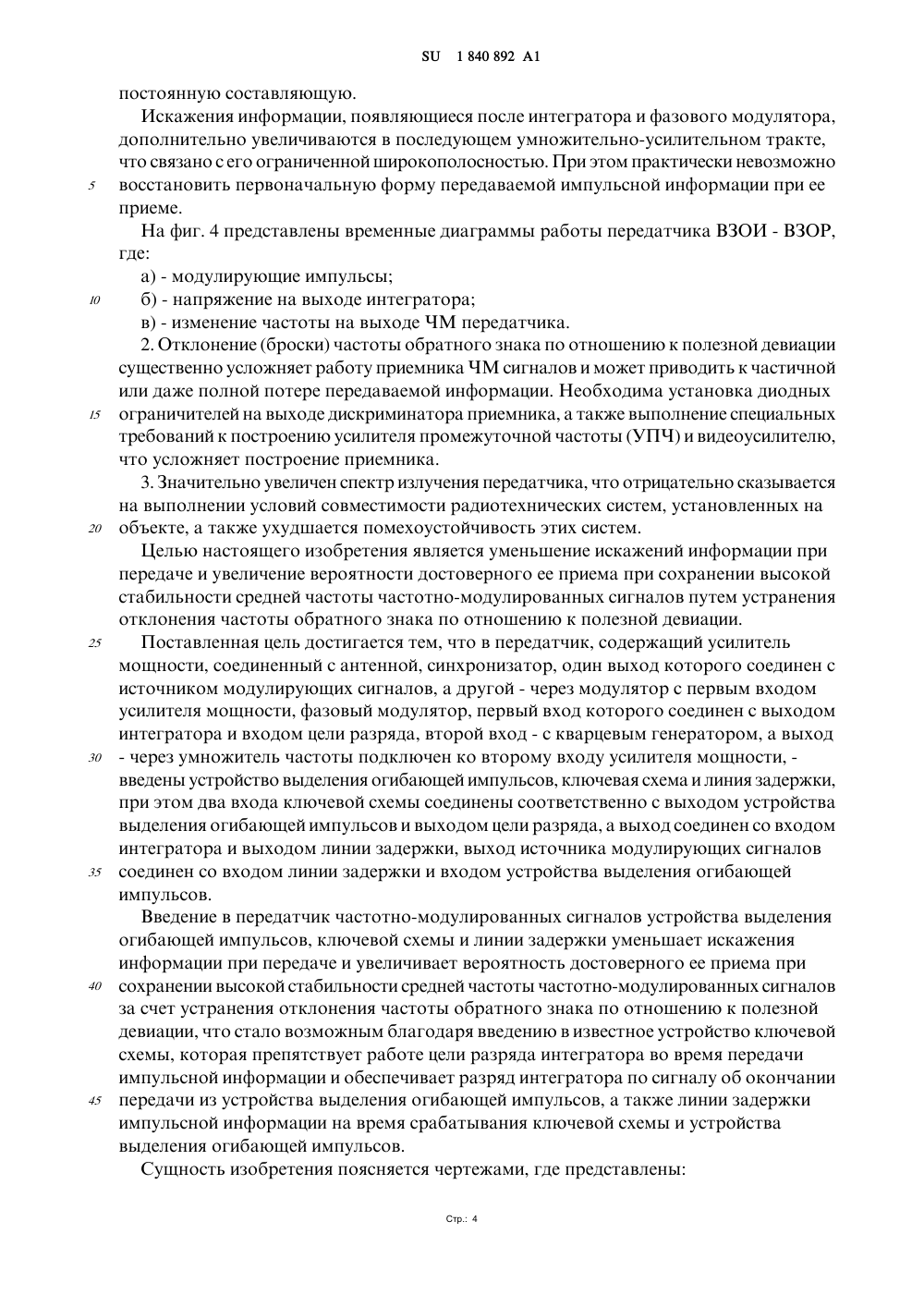 SU 1 840 892 A1

постоянную составляющую.

Искажения информации, появляющиеся после интегратора и фазового модулятора, дополнительно увеличиваются в последующем умножительно-усилительном тракте, что связано с его ограниченной широкополосностью. При этом практически невозможно
5 восстановить первоначальную форму передаваемой импульсной информации при ее приеме.

На фиг. 4 представлены временные диаграммы работы передатчика ВЗОИ - ВЗОР, где:

а) - модулирующие импульсы;
10 б) - напряжение на выходе интегратора;
в) - изменение частоты на выходе ЧМ передатчика.

2. Отклонение (броски) частоты обратного знака по отношению к полезной девиации существенно усложняет работу приемника ЧМ сигналов и может приводить к частичной или даже полной потере передаваемой информации. Необходима установка диодных
15 ограничителей на выходе дискриминатора приемника, а также выполнение специальных требований к построению усилителя промежуточной частоты (УПЧ) и видеоусилителю, что усложняет построение приемника.

3. Значительно увеличен спектр излучения передатчика, что отрицательно сказывается на выполнении условий совместимости радиотехнических систем, установленных на
20 объекте, а также ухудшается помехоустойчивость этих систем.

Целью настоящего изобретения является уменьшение искажений информации при передаче и увеличение вероятности достоверного ее приема при сохранении высокой стабильности средней частоты частотно-модулированных сигналов путем устранения отклонения частоты обратного знака по отношению к полезной девиации.
25 Поставленная цель достигается тем, что в передатчик, содержащий усилитель мощности, соединенный с антенной, синхронизатор, один выход которого соединен с источником модулирующих сигналов, а другой - через модулятор с первым входом усилителя мощности, фазовый модулятор, первый вход которого соединен с выходом интегратора и входом цели разряда, второй вход - с кварцевым генератором, а выход
30 - через умножитель частоты подключен ко второму входу усилителя мощности, - введены устройство выделения огибающей импульсов, ключевая схема и линия задержки, при этом два входа ключевой схемы соединены соответственно с выходом устройства выделения огибающей импульсов и выходом цели разряда, а выход соединен со входом интегратора и выходом линии задержки, выход источника модулирующих сигналов
35 соединен со входом линии задержки и входом устройства выделения огибающей импульсов.

Введение в передатчик частотно-модулированных сигналов устройства выделения огибающей импульсов, ключевой схемы и линии задержки уменьшает искажения информации при передаче и увеличивает вероятность достоверного ее приема при
40 сохранении высокой стабильности средней частоты частотно-модулированных сигналов за счет устранения отклонения частоты обратного знака по отношению к полезной девиации, что стало возможным благодаря введению в известное устройство ключевой схемы, которая препятствует работе цели разряда интегратора во время передачи импульсной информации и обеспечивает разряд интегратора по сигналу об окончании
45 передачи из устройства выделения огибающей импульсов, а также линии задержки импульсной информации на время срабатывания ключевой схемы и устройства выделения огибающей импульсов.

Сущность изобретения поясняется чертежами, где представлены:

Стр.: 4